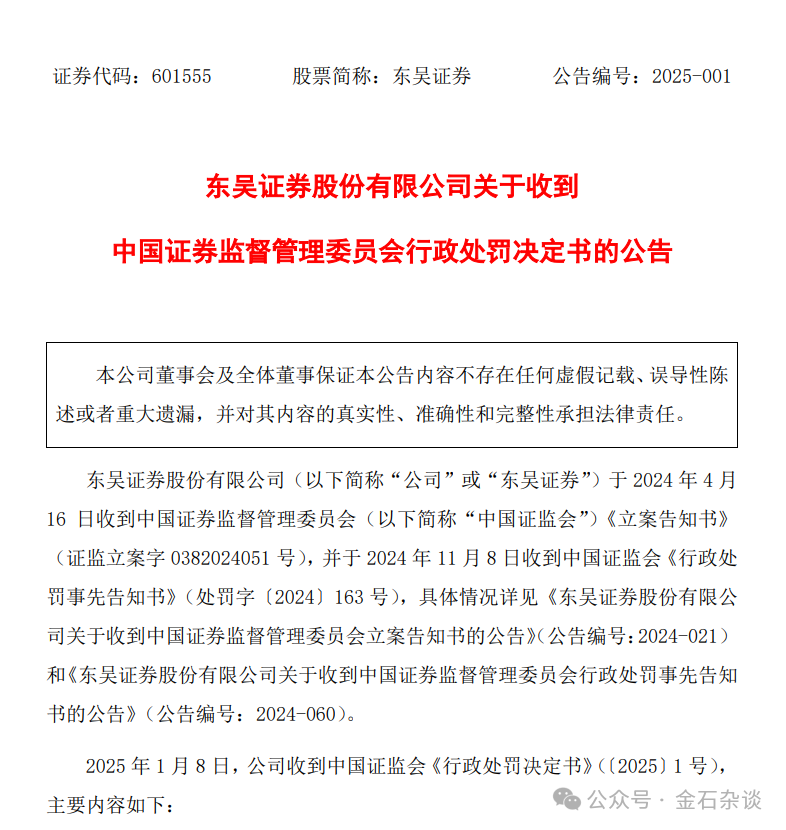 证券代码：601555　　股票简称：东吴证券　　公告编号：2025-001

东吴证券股份有限公司关于收到

中国证券监督管理委员会行政处罚决定书的公告

本公司董事会及全体董事保证本公告内容不存在任何虚假记载、误导性陈述或者重大遗漏，并对其内容的真实性、准确性和完整性承担法律责任。

东吴证券股份有限公司（以下简称“公司”或“东吴证券”）于 2024 年 4 月 16 日收到中国证券监督管理委员会（以下简称“中国证监会”）《立案告知书》（证监立案字 0382024051 号），并于 2024 年 11 月 8 日收到中国证监会《行政处罚事先告知书》（处罚字〔2024〕163 号），具体情况详见《东吴证券股份有限公司关于收到中国证券监督管理委员会立案告知书的公告》（公告编号：2024-021）和《东吴证券股份有限公司关于收到中国证券监督管理委员会行政处罚事先告知书的公告》（公告编号：2024-060）。

2025 年 1 月 8 日，公司收到中国证监会《行政处罚决定书》（〔2025〕1 号），主要内容如下：

公众号 · 金石杂谈